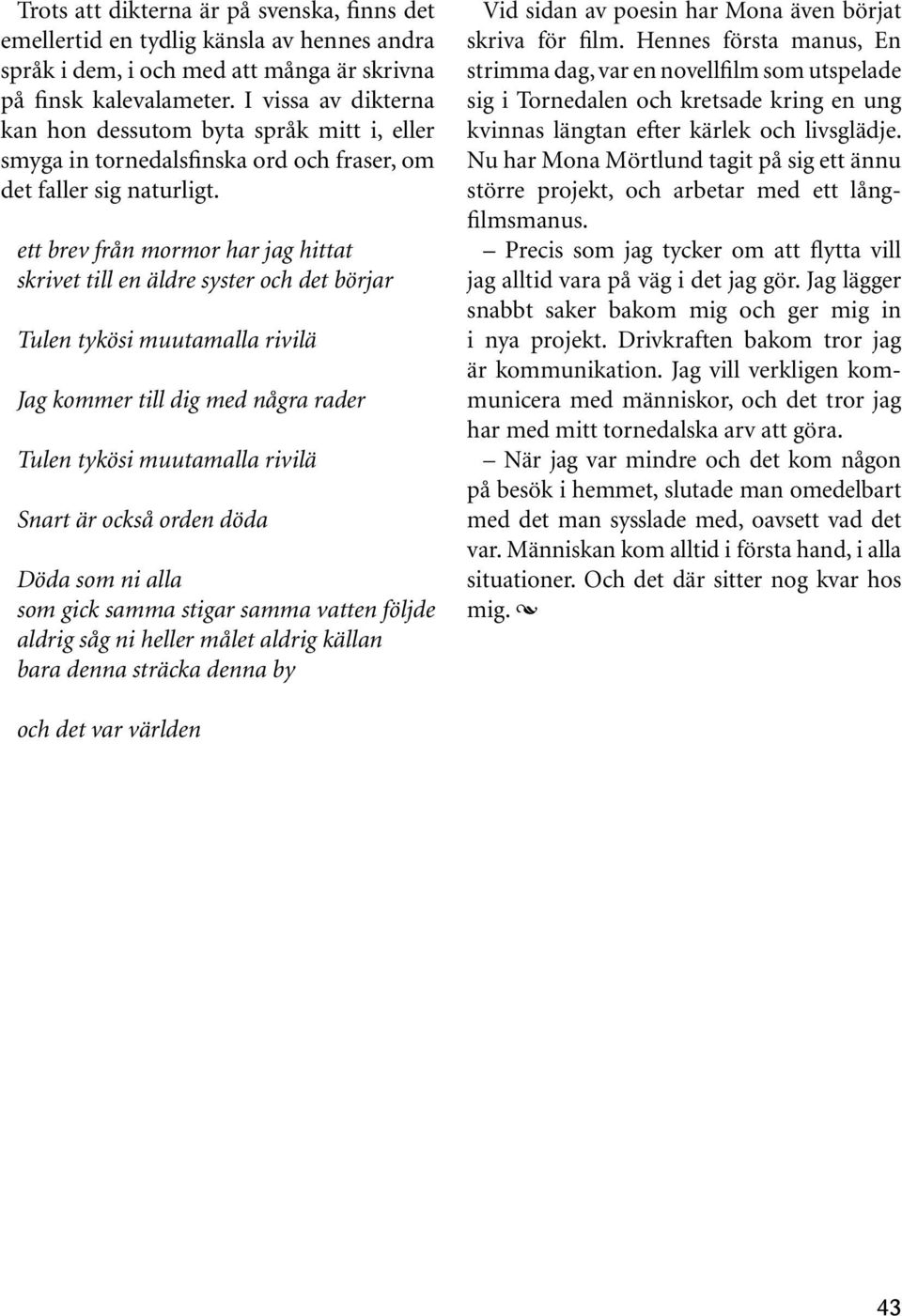 Trots att dikterna är på svenska, finns det emellertid en tydlig känsla av hennes andra språk i dem, i och med att många är skrivna på finsk kalevalameter. I vissa av dikterna kan hon dessutom byta språk mitt i, eller smyga in tornedalsfinska ord och fraser, om det faller sig naturligt.

ett brev från mormor har jag hittat
skrivet till en äldre syster och det börjar

Tulen tykösi muutamalla rivilä

Jag kommer till dig med några rader

Tulen tykösi muutamalla rivilä

Snart är också orden döda

Döda som ni alla
som gick samma stigar samma vatten följde
aldrig såg ni heller målet aldrig källan
bara denna sträcka denna by

och det var världen

Vid sidan av poesin har Mona även börjat skriva för film. Hennes första manus, En strimma dag, var en novellfilm som utspelade sig i Tornedalen och kretsade kring en ung kvinnas längtan efter kärlek och livsglädje. Nu har Mona Mörtlund tagit på sig ett ännu större projekt, och arbetar med ett långfilmsmanus.

– Precis som jag tycker om att flytta vill jag alltid vara på väg i det jag gör. Jag lägger snabbt saker bakom mig och ger mig in i nya projekt. Drivkraften bakom tror jag är kommunikation. Jag vill verkligen kommunicera med människor, och det tror jag har med mitt tornedalska arv att göra.

– När jag var mindre och det kom någon på besök i hemmet, slutade man omedelbart med det man sysslade med, oavsett vad det var. Människan kom alltid i första hand, i alla situationer. Och det där sitter nog kvar hos mig.

43